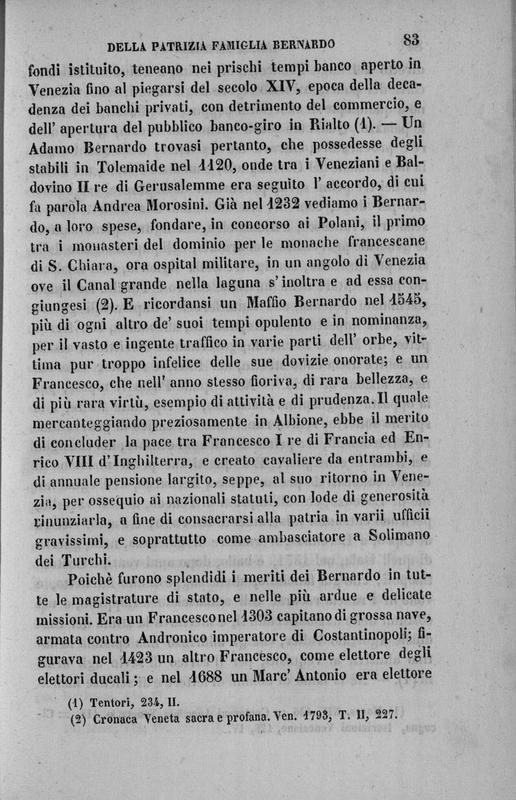 DELLA PATRIZIA FAMIGLIA BERNARDO 83

fondi istituito, teneano nei prischi tempi banco aperto in Venezia fino al piegarsi del secolo XIV, epoca della decadenza dei banchi privati, con detrimento del commercio, e dell' apertura del pubblico banco-giro in Rialto (1). — Un Adamo Bernardo trovasi pertanto, che possedesse degli stabili in Tolemaide nel 1120, onde tra i Veneziani e Baldovino II re di Gerusalemme era seguito l' accordo, di cui fa parola Andrea Morosini. Già nel 1232 vediamo i Bernardo, a loro spese, fondare, in concorso ai Polani, il primo tra i monasteri del dominio per le monache francescane di S. Chiara, ora ospital militare, in un angolo di Venezia ove il Canal grande nella laguna s' inoltra e ad essa congiungesi (2). E ricordansi un Maffio Bernardo nel 1545, più di ogni altro de' suoi tempi opulento e in nominanza, per il vasto e ingente traffico in varie parti dell' orbe, vittima pur troppo infelice delle sue dovizie onorate; e un Francesco, che nell' anno stesso fioriva, di rara bellezza, e di più rara virtù, esempio di attività e di prudenza. Il quale mercanteggiando preziosamente in Albione, ebbe il merito di concluder la pace tra Francesco I re di Francia ed Enrico VIII d' Inghilterra, e creato cavaliere da entrambi, e di annuale pensione largito, seppe, al suo ritorno in Venezia, per ossequio ai nazionali statuti, con lode di generosità rinunziarla, a fine di consacrarsi alla patria in varii ufficii gravissimi, e soprattutto come ambasciatore a Solimano dei Turchi.

Poichè furono splendidi i meriti dei Bernardo in tutte le magistrature di stato, e nelle più ardue e delicate missioni. Era un Francesco nel 1303 capitano di grossa nave, armata contro Andronico imperatore di Costantinopoli; figurava nel 1423 un altro Francesco, come elettore degli elettori ducali; e nel 1688 un Marc' Antonio era elettore

(1) Tentori, 234, II.
(2) Cronaca Veneta sacra e profana. Ven. 1793, T. II, 227.